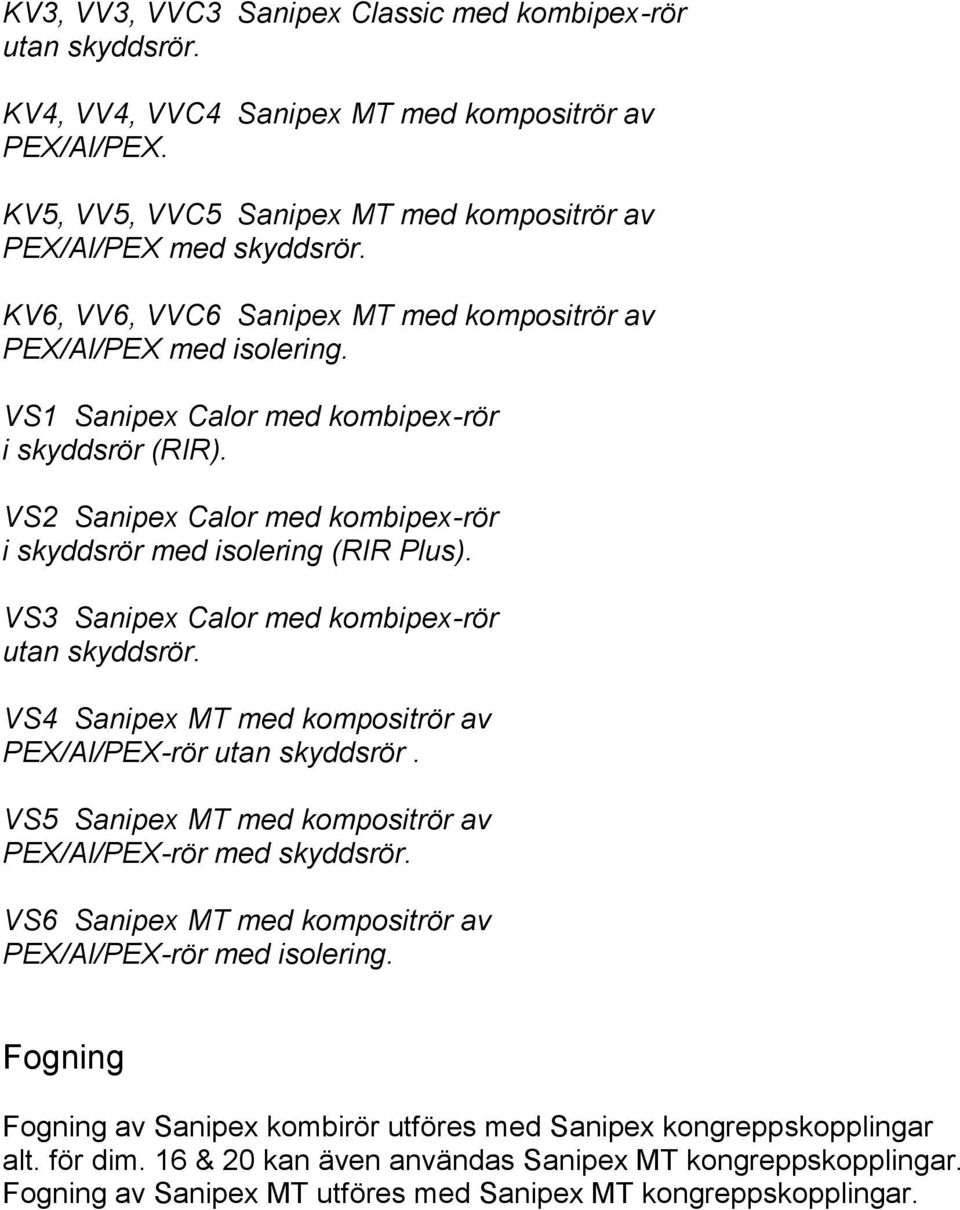 KV3, VV3, VVC3 Sanipex Classic med kombipex-rör utan skyddsrör.

KV4, VV4, VVC4 Sanipex MT med kompositrör av PEX/Al/PEX.

KV5, VV5, VVC5 Sanipex MT med kompositrör av PEX/Al/PEX med skyddsrör.

KV6, VV6, VVC6 Sanipex MT med kompositrör av PEX/Al/PEX med isolering.

VS1 Sanipex Calor med kombipex-rör i skyddsrör (RIR).

VS2 Sanipex Calor med kombipex-rör i skyddsrör med isolering (RIR Plus).

VS3 Sanipex Calor med kombipex-rör utan skyddsrör.

VS4 Sanipex MT med kompositrör av PEX/Al/PEX-rör utan skyddsrör .

VS5 Sanipex MT med kompositrör av PEX/Al/PEX-rör med skyddsrör.

VS6 Sanipex MT med kompositrör av PEX/Al/PEX-rör med isolering.

Fogning

Fogning av Sanipex kombirör utföres med Sanipex kongreppskopplingar alt. för dim. 16 & 20 kan även användas Sanipex MT kongreppskopplingar. Fogning av Sanipex MT utföres med Sanipex MT kongreppskopplingar.